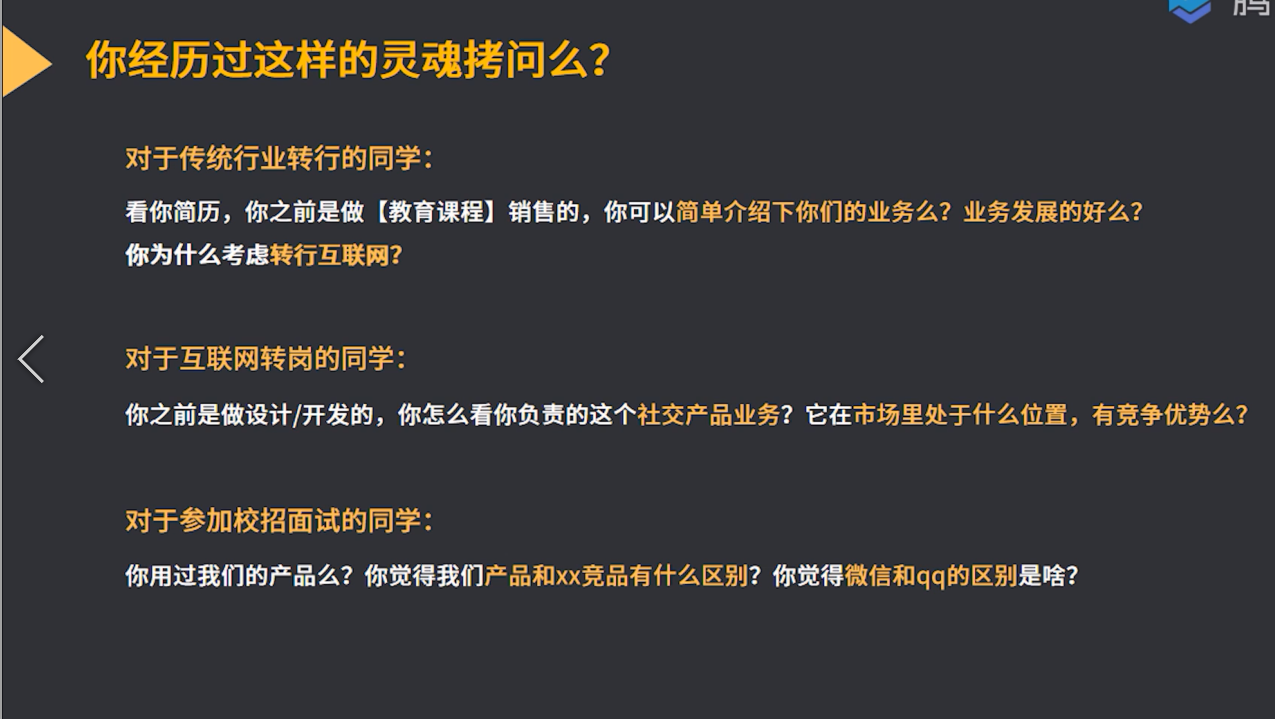 你经历过这样的灵魂拷问么?

对于传统行业转行的同学:

看你简历，你之前是做【教育课程】销售的，你可以简单介绍下你们的业务么？业务发展的好么？
你为什么考虑转行互联网？

对于互联网转岗的同学:

你之前是做设计/开发的，你怎么看你负责的这个社交产品业务？它在市场里处于什么位置，有竞争优势么？

对于参加校招面试的同学:

你用过我们的产品么？你觉得我们产品和xx竞品有什么区别？你觉得微信和qq的区别是啥？